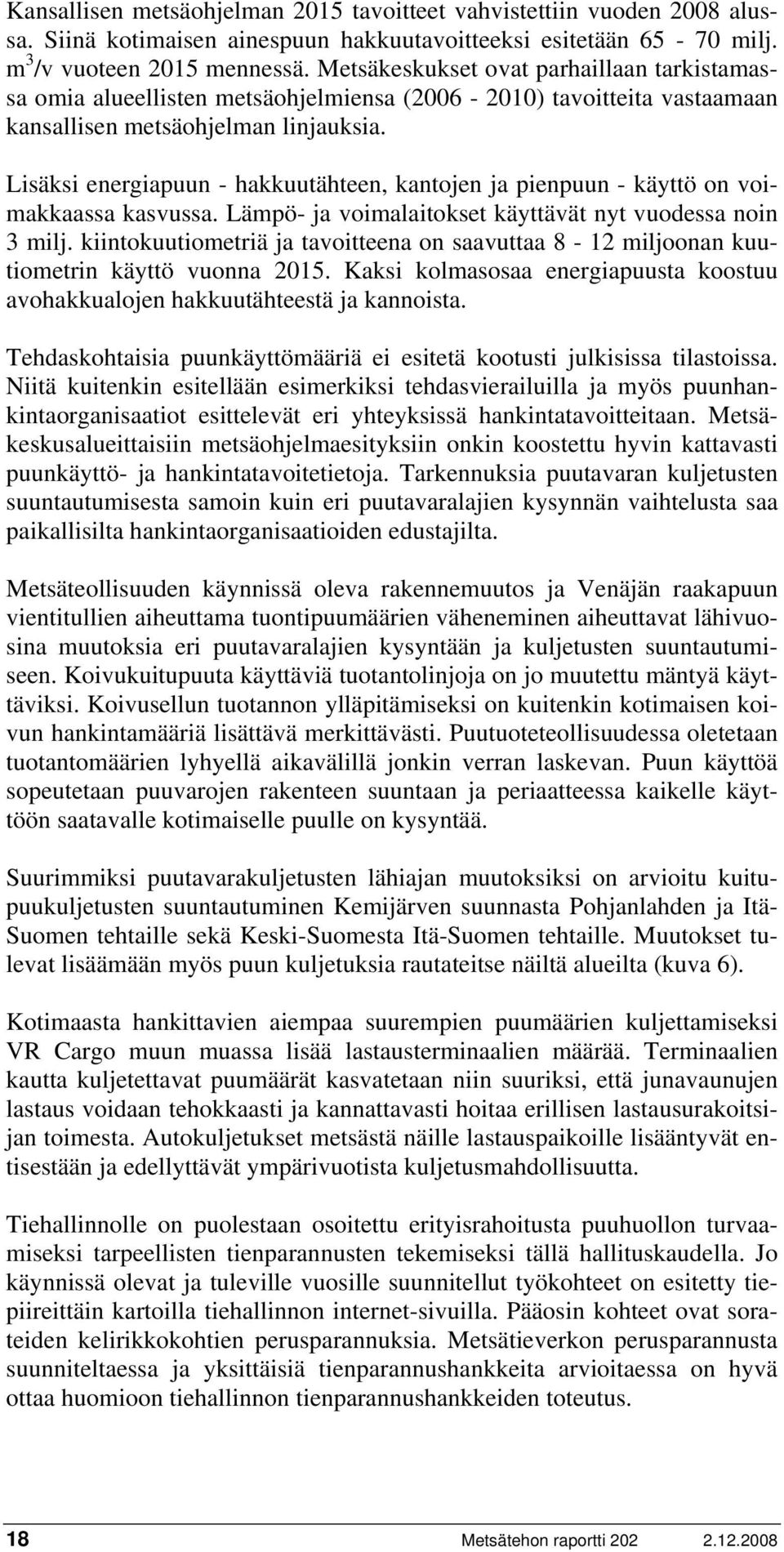 Kansallisen metsäohjelman 2015 tavoitteet vahvistettiin vuoden 2008 alussa. Siinä kotimaisen ainespuun hakkuutavoitteeksi esitetään 65 - 70 milj. $m^3$/v vuoteen 2015 mennessä. Metsäkeskukset ovat parhaillaan tarkistamassa omia alueellisten metsäohjelmiensa (2006 - 2010) tavoitteita vastaamaan kansallisen metsäohjelman linjauksia.

Lisäksi energiapuun - hakkuutähteen, kantojen ja pienpuun - käyttö on voimakkaassa kasvussa. Lämpö- ja voimalaitokset käyttävät nyt vuodessa noin 3 milj. kiintokuutiometriä ja tavoitteena on saavuttaa 8 - 12 miljoonan kuutiometrin käyttö vuonna 2015. Kaksi kolmasosaa energiapuusta koostuu avohakkualojen hakkuutähteestä ja kannoista.

Tehdaskohtaisia puunkäyttömääriä ei esitetä kootusti julkisissa tilastoissa. Niitä kuitenkin esitellään esimerkiksi tehdasvierailuilla ja myös puunhankintaorganisaatiot esittelevät eri yhteyksissä hankintatavoitteitaan. Metsäkeskusalueittaisiin metsäohjelmaesityksiin onkin koostettu hyvin kattavasti puunkäyttö- ja hankintatavoitetietoja. Tarkennuksia puutavaran kuljetusten suuntautumisesta samoin kuin eri puutavaralajien kysynnän vaihtelusta saa paikallisilta hankintaorganisaatioiden edustajilta.

Metsäteollisuuden käynnissä oleva rakennemuutos ja Venäjän raakapuun vientitullien aiheuttama tuontipuumäärien väheneminen aiheuttavat lähivuosina muutoksia eri puutavaralajien kysyntään ja kuljetusten suuntautumiseen. Koivukuitupuuta käyttäviä tuotantolinjoja on jo muutettu mäntyä käyttäviksi. Koivusellun tuotannon ylläpitämiseksi on kuitenkin kotimaisen koivun hankintamääriä lisättävä merkittävästi. Puutuoteteollisuudessa oletetaan tuotantomäärien lyhyellä aikavälillä jonkin verran laskevan. Puun käyttöä sopeutetaan puuvarojen rakenteen suuntaan ja periaatteessa kaikelle käyttöön saatavalle kotimaiselle puulle on kysyntää.

Suurimmiksi puutavarakuljetusten lähiajan muutoksiksi on arvioitu kuitupuukuljetusten suuntautuminen Kemijärven suunnasta Pohjanlahden ja Itä-Suomen tehtaille sekä Keski-Suomesta Itä-Suomen tehtaille. Muutokset tulevat lisäämään myös puun kuljetuksia rautateitse näiltä alueilta (kuva 6).

Kotimaasta hankittavien aiempaa suurempien puumäärien kuljettamiseksi VR Cargo muun muassa lisää lastausterminaalien määrää. Terminaalien kautta kuljetettavat puumäärät kasvatetaan niin suuriksi, että junavaunujen lastaus voidaan tehokkaasti ja kannattavasti hoitaa erillisen lastausurakoitsijan toimesta. Autokuljetukset metsästä näille lastauspaikoille lisääntyvät entisestään ja edellyttävät ympärivuotista kuljetusmahdollisuutta.

Tiehallinnolle on puolestaan osoitettu erityisrahoitusta puuhuollon turvaamiseksi tarpeellisten tienparannusten tekemiseksi tällä hallituskaudella. Jo käynnissä olevat ja tuleville vuosille suunnitellut työkohteet on esitetty tiepiireittäin kartoilla tiehallinnon internet-sivuilla. Pääosin kohteet ovat sorateiden kelirikkokohtien perusparannuksia. Metsätieverkon perusparannusta suunniteltaessa ja yksittäisiä tienparannushankkeita arvioitaessa on hyvä ottaa huomioon tiehallinnon tienparannushankkeiden toteutus.

18 Metsätehon raportti 202 2.12.2008